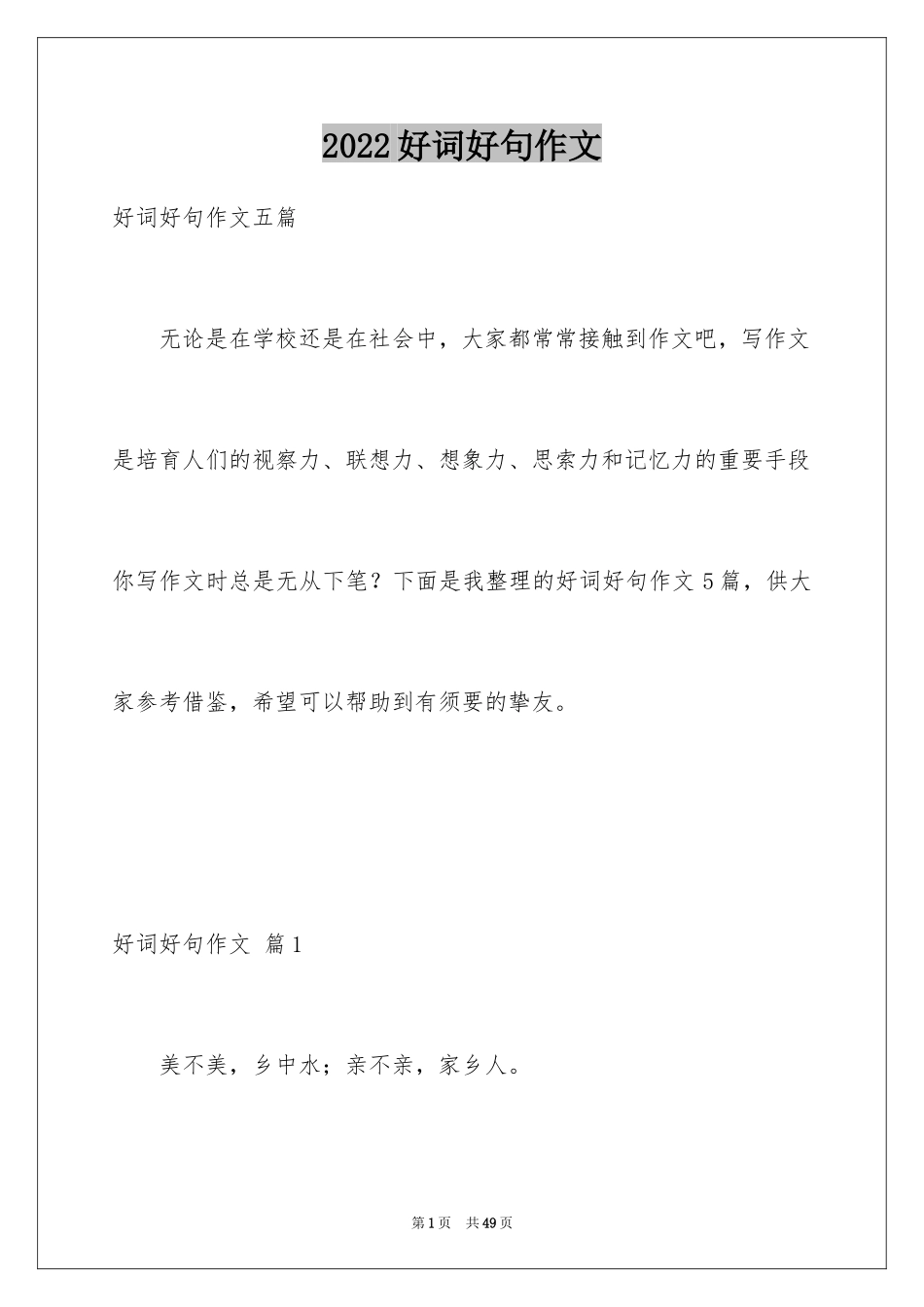 2022好词好句作文

好词好句作文五篇

无论是在学校还是在社会中，大家都常常接触到作文吧，写作文是培育人们的视察力、联想力、想象力、思索力和记忆力的重要手段你写作文时总是无从下笔？下面是我整理的好词好句作文5篇，供大家参考借鉴，希望可以帮助到有须要的挚友。

好词好句作文 篇1

美不美，乡中水；亲不亲，家乡人。

第1页 共49页